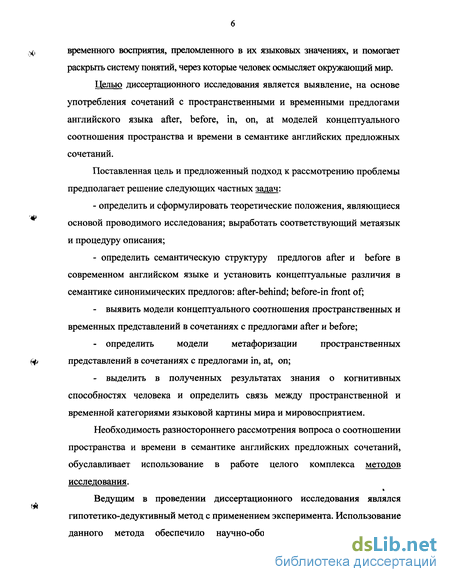 6

временного восприятия, преломленного в их языковых значениях, и помогает раскрыть систему понятий, через которые человек осмысляет окружающий мир.

Целью диссертационного исследования является выявление, на основе употребления сочетаний с пространственными и временными предлогами английского языка after, before, in, on, at моделей концептуального соотношения пространства и времени в семантике английских предложных сочетаний.

Поставленная цель и предложенный подход к рассмотрению проблемы предполагает решение следующих частных задач:

- определить и сформулировать теоретические положения, являющиеся основой проводимого исследования; выработать соответствующий метаязык и процедуру описания;

- определить семантическую структуру предлогов after и before в современном английском языке и установить концептуальные различия в семантике синонимических предлогов: after-behind; before-in front of;

- выявить модели концептуального соотношения пространственных и временных представлений в сочетаниях с предлогами after и before;

- определить модели метафоризации пространственных представлений в сочетаниях с предлогами in, at, on;

- выделить в полученных результатах знания о когнитивных способностях человека и определить связь между пространственной и временной категориями языковой картины мира и мировосприятием.

Необходимость разностороннего рассмотрения вопроса о соотношении пространства и времени в семантике английских предложных сочетаний, обуславливает использование в работе целого комплекса методов исследования.

Ведущим в проведении диссертационного исследования являлся гипотетико-дедуктивный метод с применением эксперимента. Использование данного метода обеспечило научно-обо

dsLib.net
библиотека диссертаций